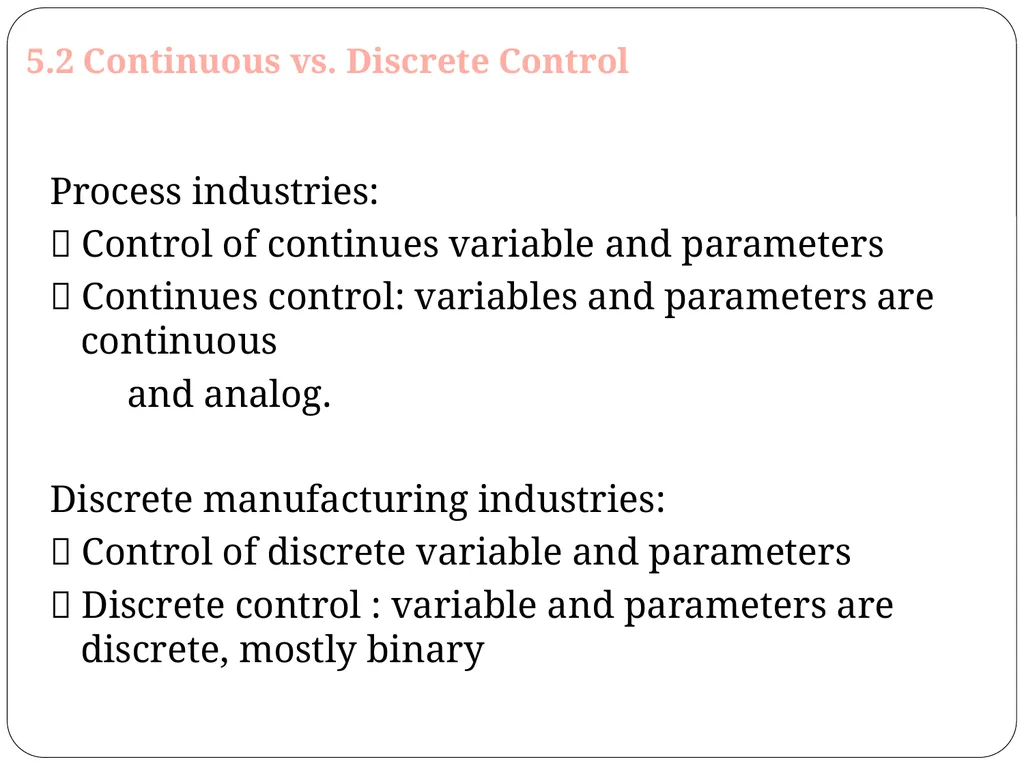 5.2 Continuous vs. Discrete Control

Process industries:
 Control of continues variable and parameters
 Continues control: variables and parameters are continuous
and analog.

Discrete manufacturing industries:
 Control of discrete variable and parameters
 Discrete control : variable and parameters are discrete, mostly binary